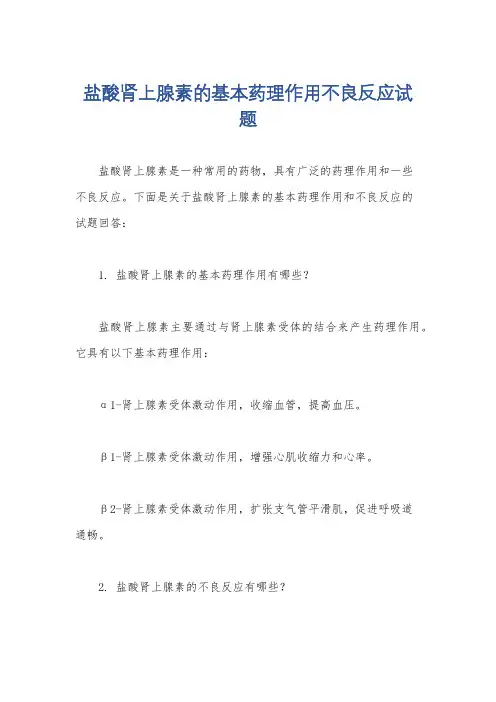 盐酸肾上腺素的基本药理作用不良反应试题

盐酸肾上腺素是一种常用的药物，具有广泛的药理作用和一些不良反应。下面是关于盐酸肾上腺素的基本药理作用和不良反应的试题回答：

1. 盐酸肾上腺素的基本药理作用有哪些？

盐酸肾上腺素主要通过与肾上腺素受体的结合来产生药理作用。它具有以下基本药理作用：

α1-肾上腺素受体激动作用，收缩血管，提高血压。

β1-肾上腺素受体激动作用，增强心肌收缩力和心率。

β2-肾上腺素受体激动作用，扩张支气管平滑肌，促进呼吸道通畅。

2. 盐酸肾上腺素的不良反应有哪些？